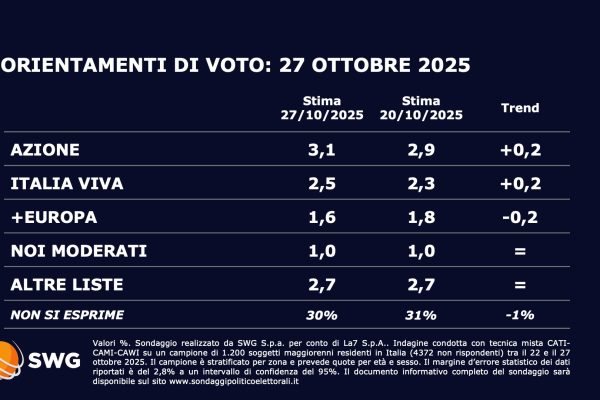 ORIENTAMENTI DI VOTO: 27 OTTOBRE 2025

| | Stima 27/10/2025 | Stima 20/10/2025 | Trend |
|---|---|---|---|
| AZIONE | 3,1 | 2,9 | +0,2 |
| ITALIA VIVA | 2,5 | 2,3 | +0,2 |
| +EUROPA | 1,6 | 1,8 | -0,2 |
| NOI MODERATI | 1,0 | 1,0 | = |
| ALTRE LISTE | 2,7 | 2,7 | = |
| NON SI ESPRIME | 30% | 31% | -1% |

SWG

Valori %. Sondaggio realizzato da SWG S.p.a. per conto di La7 S.p.A.. Indagine condotta con tecnica mista CATI-CAMI-CAWI su un campione di 1.200 soggetti maggiorenni residenti in Italia (4372 non rispondenti) tra il 22 e il 27 ottobre 2025. Il campione è stratificato per zona e prevede quote per età e sesso. Il margine d'errore statistico dei dati riportati è del 2,8% a un intervallo di confidenza del 95%. Il documento informativo completo del sondaggio sarà disponibile sul sito www.sondaggipoliticoelettorali.it